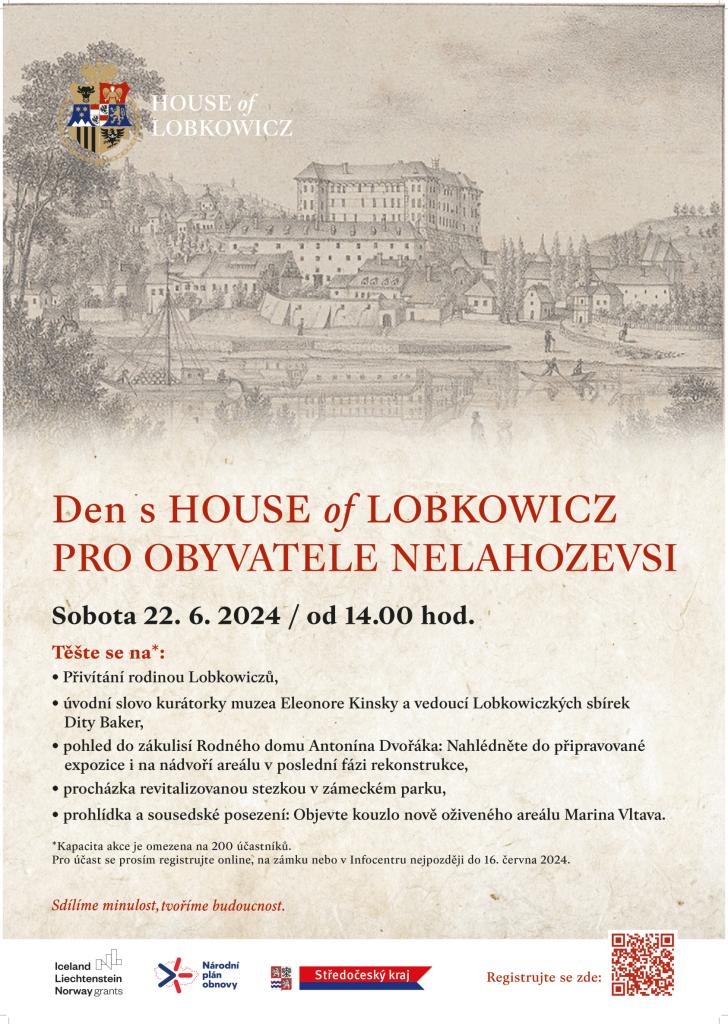 HOUSE of LOBKOWICZ

Den s HOUSE of LOBKOWICZ
PRO OBYVATELE NELAHOZEVSI

Sobota 22. 6. 2024 / od 14.00 hod.

Těšte se na*:

• Přivítání rodinou Lobkowiczů,
• úvodní slovo kurátorky muzea Eleonore Kinsky a vedoucí Lobkowiczkých sbírek Dity Baker,
• pohled do zákulisí Rodného domu Antonína Dvořáka: Nahlédněte do připravované expozice i na nádvoří areálu v poslední fázi rekonstrukce,
• procházka revitalizovanou stezkou v zámeckém parku,
• prohlídka a sousedské posezení: Objevte kouzlo nově oživeného areálu Marina Vltava.

*Kapacita akce je omezena na 200 účastníků.
Pro účast se prosím registrujte online, na zámku nebo v Infocentru nejpozději do 16. června 2024.

Sdílíme minulost, tvoříme budoucnost.

Iceland Liechtenstein Norway grants

Národní plán obnovy

Středočeský kraj

Registrujte se zde: